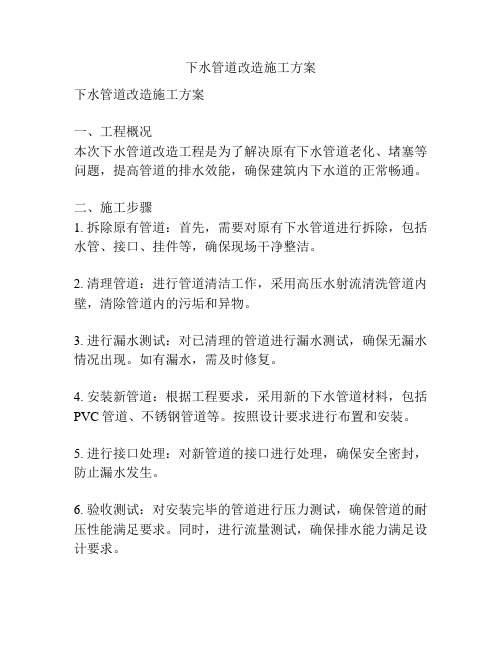 下水管道改造施工方案

下水管道改造施工方案

一、工程概况
本次下水管道改造工程是为了解决原有下水管道老化、堵塞等问题，提高管道的排水效能，确保建筑内下水道的正常畅通。

二、施工步骤
1. 拆除原有管道：首先，需要对原有下水管道进行拆除，包括水管、接口、挂件等，确保现场干净整洁。

2. 清理管道：进行管道清洁工作，采用高压水射流清洗管道内壁，清除管道内的污垢和异物。

3. 进行漏水测试：对已清理的管道进行漏水测试，确保无漏水情况出现。如有漏水，需及时修复。

4. 安装新管道：根据工程要求，采用新的下水管道材料，包括PVC管道、不锈钢管道等。按照设计要求进行布置和安装。

5. 进行接口处理：对新管道的接口进行处理，确保安全密封，防止漏水发生。

6. 验收测试：对安装完毕的管道进行压力测试，确保管道的耐压性能满足要求。同时，进行流量测试，确保排水能力满足设计要求。